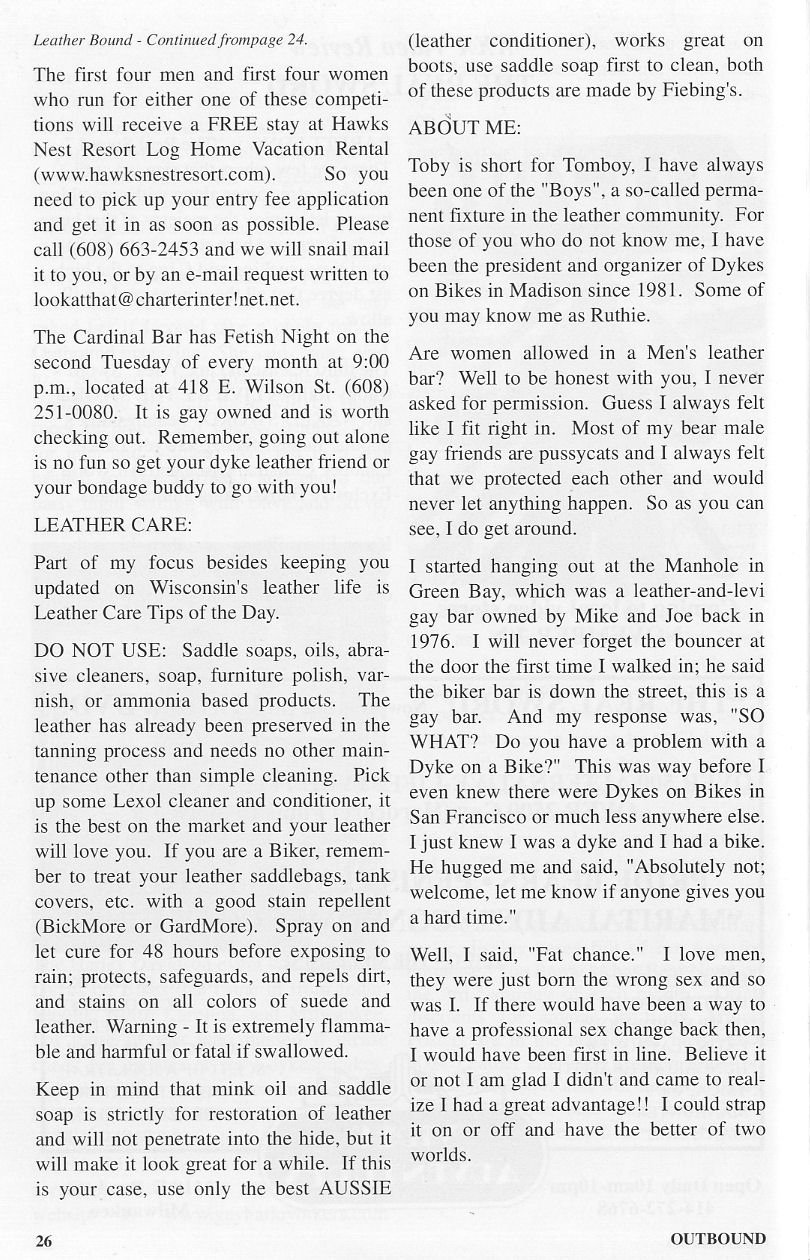 Leather Bound - Continued frompage 24.

The first four men and first four women who run for either one of these competitions will receive a FREE stay at Hawks Nest Resort Log Home Vacation Rental (www.hawksnestresort.com). So you need to pick up your entry fee application and get it in as soon as possible. Please call (608) 663-2453 and we will snail mail it to you, or by an e-mail request written to lookatthat@charterinter!net.net.

The Cardinal Bar has Fetish Night on the second Tuesday of every month at 9:00 p.m., located at 418 E. Wilson St. (608) 251-0080. It is gay owned and is worth checking out. Remember, going out alone is no fun so get your dyke leather friend or your bondage buddy to go with you!

LEATHER CARE:

Part of my focus besides keeping you updated on Wisconsin's leather life is Leather Care Tips of the Day.

DO NOT USE: Saddle soaps, oils, abrasive cleaners, soap, furniture polish, varnish, or ammonia based products. The leather has already been preserved in the tanning process and needs no other maintenance other than simple cleaning. Pick up some Lexol cleaner and conditioner, it is the best on the market and your leather will love you. If you are a Biker, remember to treat your leather saddlebags, tank covers, etc. with a good stain repellent (BickMore or GardMore). Spray on and let cure for 48 hours before exposing to rain; protects, safeguards, and repels dirt, and stains on all colors of suede and leather. Warning - It is extremely flammable and harmful or fatal if swallowed.

Keep in mind that mink oil and saddle soap is strictly for restoration of leather and will not penetrate into the hide, but it will make it look great for a while. If this is your case, use only the best AUSSIE (leather conditioner), works great on boots, use saddle soap first to clean, both of these products are made by Fiebing's.

ABOUT ME:

Toby is short for Tomboy, I have always been one of the "Boys", a so-called permanent fixture in the leather community. For those of you who do not know me, I have been the president and organizer of Dykes on Bikes in Madison since 1981. Some of you may know me as Ruthie.

Are women allowed in a Men's leather bar? Well to be honest with you, I never asked for permission. Guess I always felt like I fit right in. Most of my bear male gay friends are pussycats and I always felt that we protected each other and would never let anything happen. So as you can see, I do get around.

I started hanging out at the Manhole in Green Bay, which was a leather-and-levi gay bar owned by Mike and Joe back in 1976. I will never forget the bouncer at the door the first time I walked in; he said the biker bar is down the street, this is a gay bar. And my response was, "SO WHAT? Do you have a problem with a Dyke on a Bike?" This was way before I even knew there were Dykes on Bikes in San Francisco or much less anywhere else. I just knew I was a dyke and I had a bike. He hugged me and said, "Absolutely not; welcome, let me know if anyone gives you a hard time."

Well, I said, "Fat chance." I love men, they were just born the wrong sex and so was I. If there would have been a way to have a professional sex change back then, I would have been first in line. Believe it or not I am glad I didn't and came to realize I had a great advantage!! I could strap it on or off and have the better of two worlds.

26

OUTBOUND